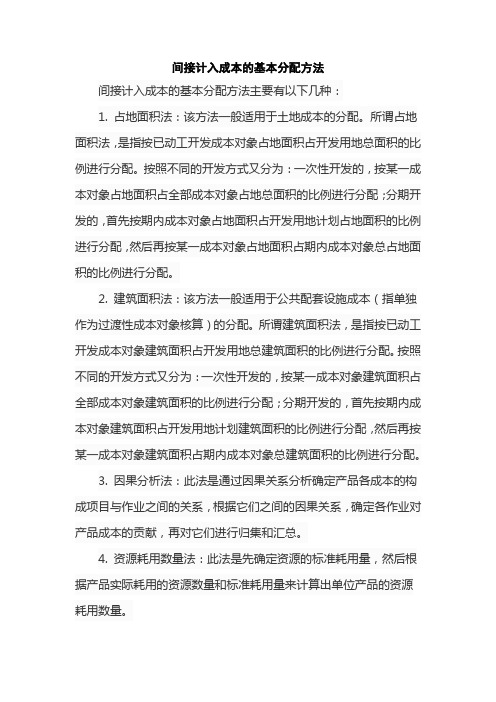 间接计入成本的基本分配方法

间接计入成本的基本分配方法主要有以下几种：

1. 占地面积法：该方法一般适用于土地成本的分配。所谓占地面积法，是指按已动工开发成本对象占地面积占开发用地总面积的比例进行分配。按照不同的开发方式又分为：一次性开发的，按某一成本对象占地面积占全部成本对象占地总面积的比例进行分配；分期开发的，首先按期内成本对象占地面积占开发用地计划占地面积的比例进行分配，然后再按某一成本对象占地面积占期内成本对象总占地面积的比例进行分配。

2. 建筑面积法：该方法一般适用于公共配套设施成本（指单独作为过渡性成本对象核算）的分配。所谓建筑面积法，是指按已动工开发成本对象建筑面积占开发用地总建筑面积的比例进行分配。按照不同的开发方式又分为：一次性开发的，按某一成本对象建筑面积占全部成本对象建筑面积的比例进行分配；分期开发的，首先按期内成本对象建筑面积占开发用地计划建筑面积的比例进行分配，然后再按某一成本对象建筑面积占期内成本对象总建筑面积的比例进行分配。

3. 因果分析法：此法是通过因果关系分析确定产品各成本的构成项目与作业之间的关系，根据它们之间的因果关系，确定各作业对产品成本的贡献，再对它们进行归集和汇总。

4. 资源耗用数量法：此法是先确定资源的标准耗用量，然后根据产品实际耗用的资源数量和标准耗用量来计算出单位产品的资源耗用数量。